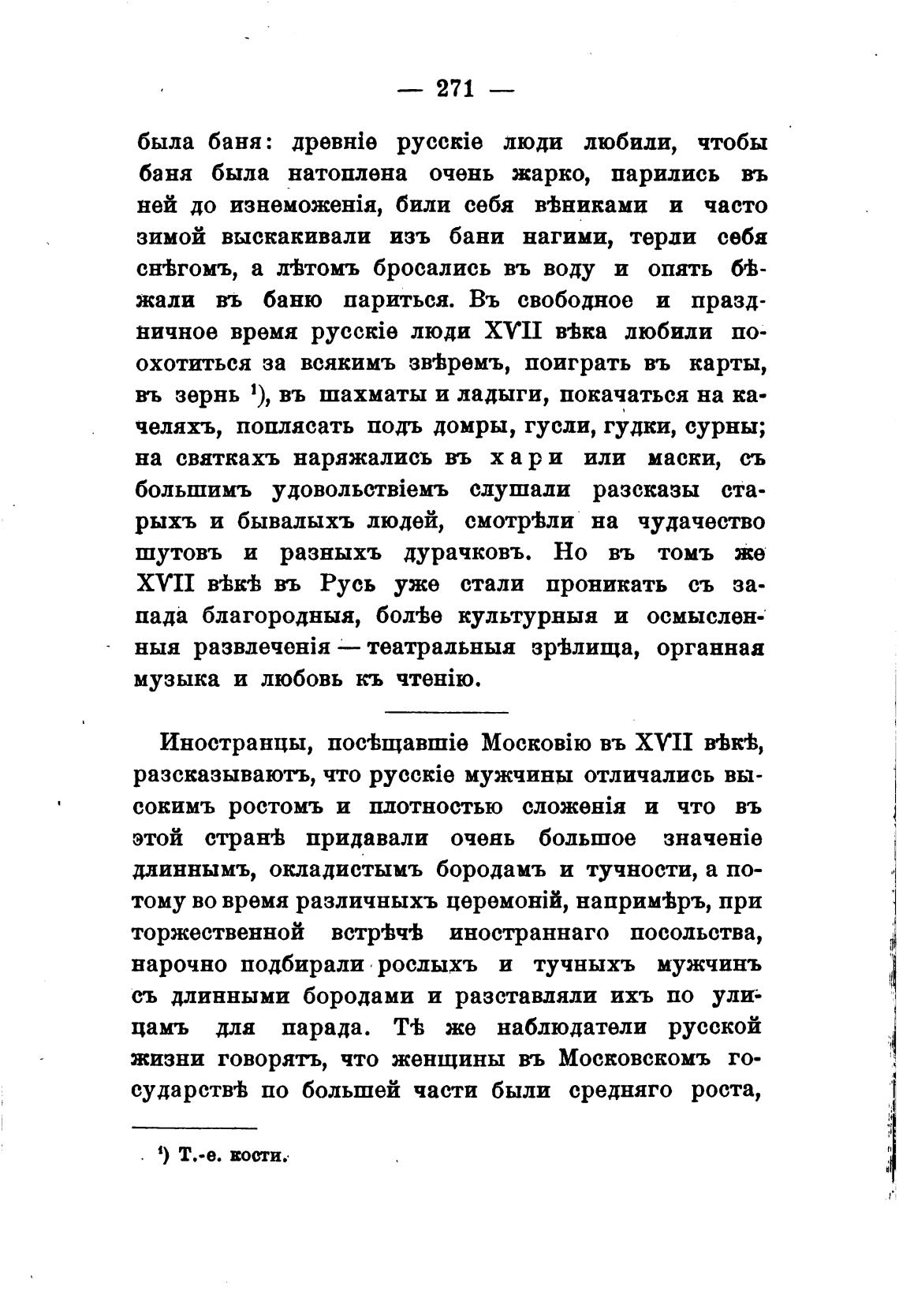 — 271 —

была баня: древніе русскіе люди любили, чтобы баня была натоплена очень жарко, парились въ ней до изнеможенія, били себя вѣниками и часто зимой выскакивали изъ бани нагими, терли себя снѣгомъ, а лѣтомъ бросались въ воду и опять бѣжали въ баню париться. Въ свободное и праздничное время русскіе люди XVII вѣка любили поохотиться за всякимъ звѣремъ, поиграть въ карты, въ зернь $^1$), въ шахматы и ладыги, покачаться на качеляхъ, поплясать подъ домры, гусли, гудки, сурны; на святкахъ наряжались въ хари или маски, съ большимъ удовольствіемъ слушали разсказы старыхъ и бывалыхъ людей, смотрѣли на чудачество шутовъ и разныхъ дурачковъ. Но въ томъ же XVII вѣкѣ въ Русь уже стали проникать съ запада благородныя, болѣе культурныя и осмысленныя развлеченія — театральныя зрѣлища, органная музыка и любовь къ чтенію.

Иностранцы, посѣщавшіе Московію въ XVII вѣкѣ, разсказываютъ, что русскіе мужчины отличались высокимъ ростомъ и плотностью сложенія и что въ этой странѣ придавали очень большое значеніе длиннымъ, окладистымъ бородамъ и тучности, а потому во время различныхъ церемоній, напримѣръ, при торжественной встрѣчѣ иностраннаго посольства, нарочно подбирали рослыхъ и тучныхъ мужчинъ съ длинными бородами и разставляли ихъ по улицамъ для парада. Тѣ же наблюдатели русской жизни говорятъ, что женщины въ Московскомъ государствѣ по большей части были средняго роста,

$^1$) Т.-е. кости.